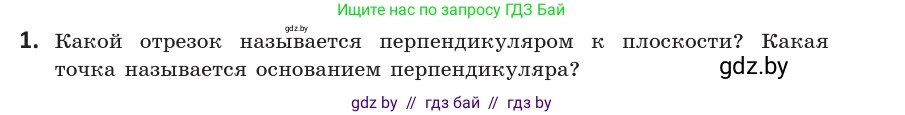 Ищите нас по запросу ГДЗ Бай

gdz.by

1. Какой отрезок называется перпендикуляром к плоскости? Какая точка называется основанием перпендикуляра?

gdz.by

gdz by // гдз бай // гдз by